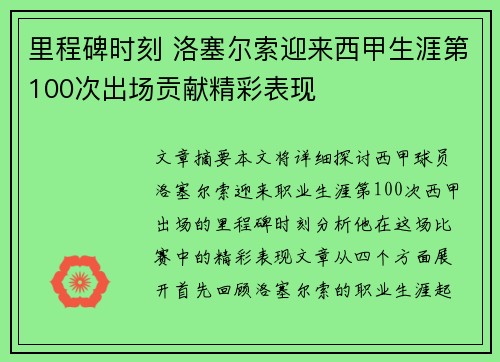 里程碑时刻 洛塞尔索迎来西甲生涯第100次出场贡献精彩表现

文章摘要本文将详细探讨西甲球员洛塞尔索迎来职业生涯第100次西甲出场的里程碑时刻分析他在这场比赛中的精彩表现文章从四个方面展开首先回顾洛塞尔索的职业生涯起